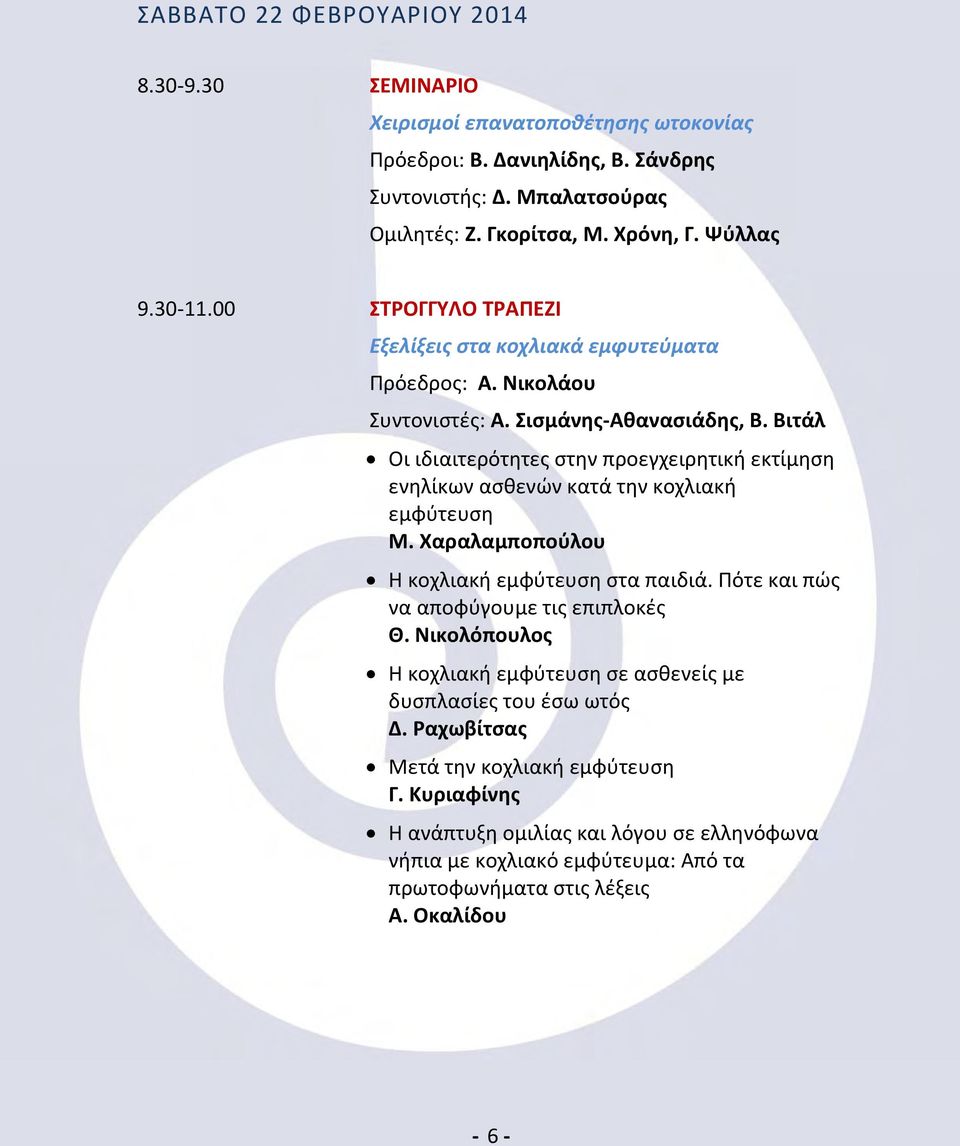 ΣΑΒΒΑΤΟ 22 ΦΕΒΡΟΥΑΡΙΟΥ 2014

8.30-9.30

ΣΕΜΙΝΑΡΙΟ

Χειρισμοί επανατοποθέτησης ωτοκονίας

Πρόεδροι: Β. Δανιηλίδης, Β. Σάνδρης

Συντονιστής: Δ. Μπαλατσούρας

Ομιλητές: Ζ. Γκορίτσα, Μ. Χρόνη, Γ. Ψύλλας

9.30-11.00

ΣΤΡΟΓΓΥΛΟ ΤΡΑΠΕΖΙ

Εξελίξεις στα κοχλιακά εμφυτεύματα

Πρόεδρος: Α. Νικολάου

Συντονιστές: Α. Σισμάνης-Αθανασιάδης, Β. Βιτάλ

• Οι ιδιαιτερότητες στην προεγχειρητική εκτίμηση ενηλίκων ασθενών κατά την κοχλιακή εμφύτευση
Μ. Χαραλαμποπούλου

• Η κοχλιακή εμφύτευση στα παιδιά. Πότε και πώς να αποφύγουμε τις επιπλοκές
Θ. Νικολόπουλος

• Η κοχλιακή εμφύτευση σε ασθενείς με δυσπλασίες του έσω ωτός
Δ. Ραχωβίτσας

• Μετά την κοχλιακή εμφύτευση
Γ. Κυριαφίνης

• Η ανάπτυξη ομιλίας και λόγου σε ελληνόφωνα νήπια με κοχλιακό εμφύτευμα: Από τα πρωτοφωνήματα στις λέξεις
Α. Οκαλίδου

- 6 -